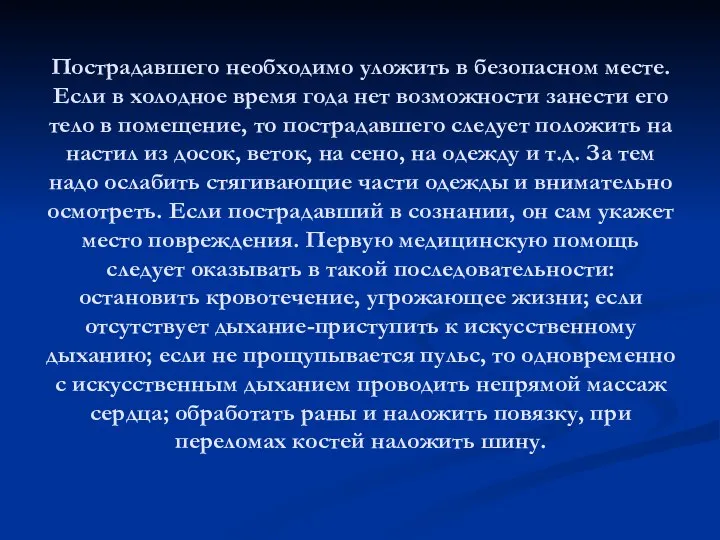 Пострадавшего необходимо уложить в безопасном месте. Если в холодное время года нет возможности занести его тело в помещение, то пострадавшего следует положить на настил из досок, веток, на сено, на одежду и т.д. За тем надо ослабить стягивающие части одежды и внимательно осмотреть. Если пострадавший в сознании, он сам укажет место повреждения. Первую медицинскую помощь следует оказывать в такой последовательности: остановить кровотечение, угрожающее жизни; если отсутствует дыхание-приступить к искусственному дыханию; если не прощупывается пульс, то одновременно с искусственным дыханием проводить непрямой массаж сердца; обработать раны и наложить повязку, при переломах костей наложить шину.